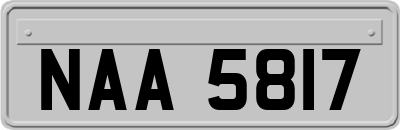 NAA 5817